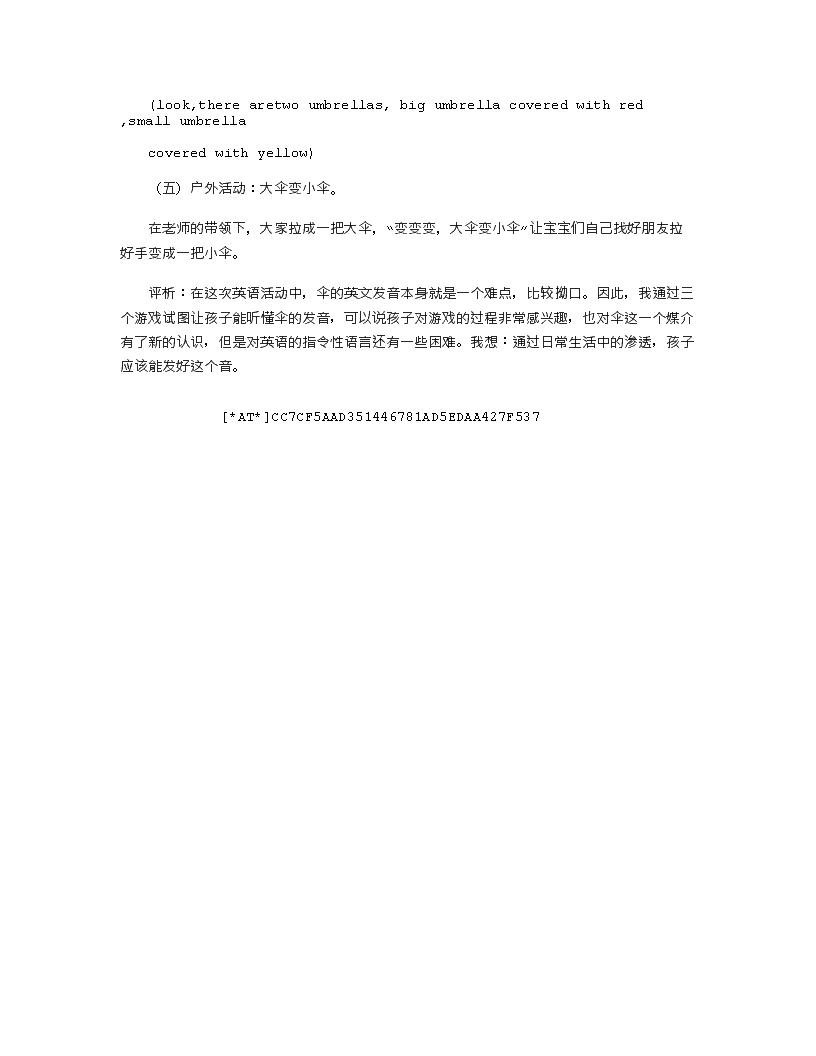 (look,there aretwo umbrellas, big umbrella covered with red ,small umbrella

covered with yellow)

（五）户外活动：大伞变小伞。

在老师的带领下，大家拉成一把大伞，“变变变，大伞变小伞”让宝宝们自己找好朋友拉好手变成一把小伞。

评析：在这次英语活动中，伞的英文发音本身就是一个难点，比较拗口。因此，我通过三个游戏试图让孩子能听懂伞的发音，可以说孩子对游戏的过程非常感兴趣，也对伞这一个媒介有了新的认识，但是对英语的指令性语言还有一些困难。我想：通过日常生活中的渗透，孩子应该能发好这个音。

[*AT*]CC7CF5AAD351446781AD5EDAA427F537